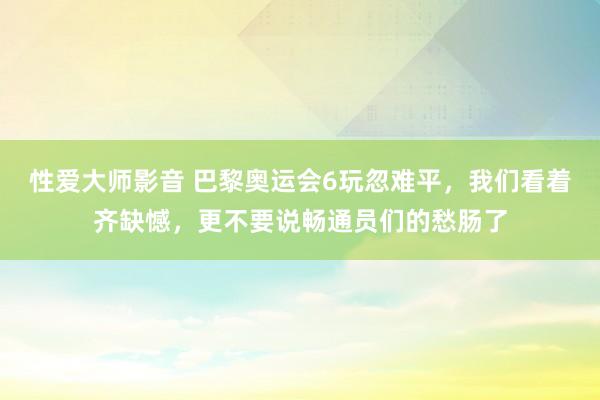 性爱大师影音 巴黎奥运会6玩忽难平，我们看着齐缺憾，更不要说畅通员们的愁肠了